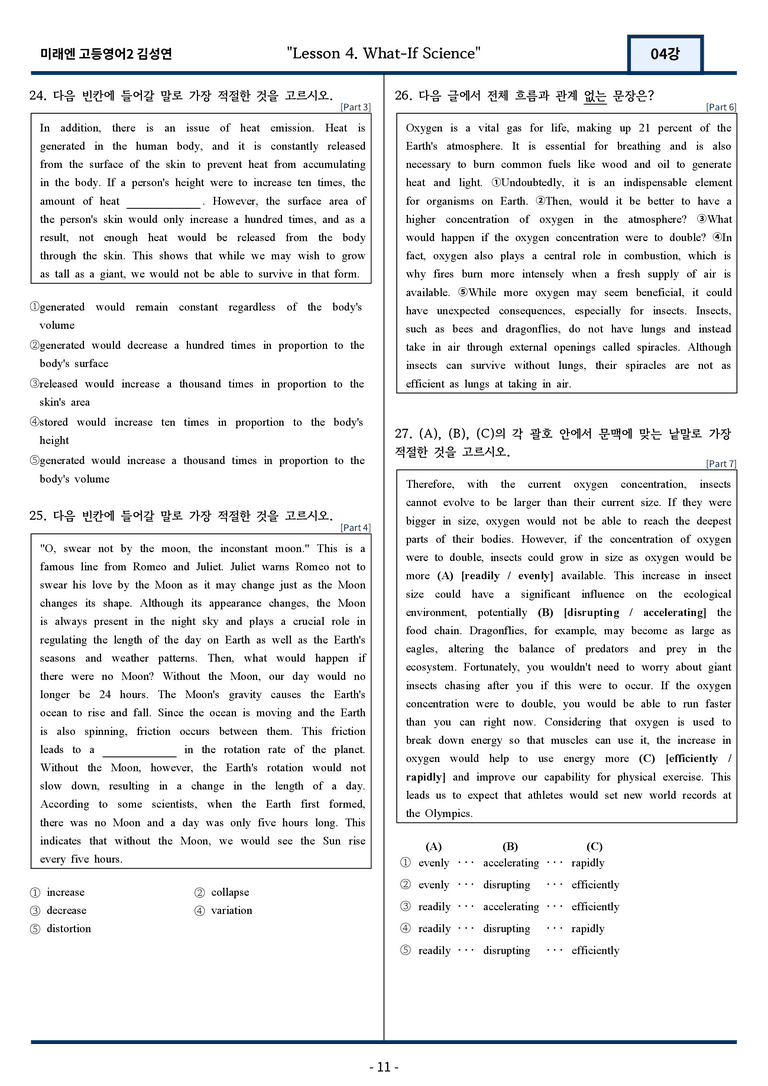 미래엔 고등영어2 김성연

"Lesson 4. What-If Science"

04강

24. 다음 빈칸에 들어갈 말로 가장 적절한 것을 고르시오.

[Part 3]

In addition, there is an issue of heat emission. Heat is generated in the human body, and it is constantly released from the surface of the skin to prevent heat from accumulating in the body. If a person's height were to increase ten times, the amount of heat ____. However, the surface area of the person's skin would only increase a hundred times, and as a result, not enough heat would be released from the body through the skin. This shows that while we may wish to grow as tall as a giant, we would not be able to survive in that form.

①generated would remain constant regardless of the body's volume
②generated would decrease a hundred times in proportion to the body's surface
③released would increase a thousand times in proportion to the skin's area
④stored would increase ten times in proportion to the body's height
⑤generated would increase a thousand times in proportion to the body's volume

25. 다음 빈칸에 들어갈 말로 가장 적절한 것을 고르시오.

[Part 4]

"O, swear not by the moon, the inconstant moon." This is a famous line from Romeo and Juliet. Juliet warns Romeo not to swear his love by the Moon as it may change just as the Moon changes its shape. Although its appearance changes, the Moon is always present in the night sky and plays a crucial role in regulating the length of the day on Earth as well as the Earth's seasons and weather patterns. Then, what would happen if there were no Moon? Without the Moon, our day would no longer be 24 hours. The Moon's gravity causes the Earth's ocean to rise and fall. Since the ocean is moving and the Earth is also spinning, friction occurs between them. This friction leads to a ____ in the rotation rate of the planet. Without the Moon, however, the Earth's rotation would not slow down, resulting in a change in the length of a day. According to some scientists, when the Earth first formed, there was no Moon and a day was only five hours long. This indicates that without the Moon, we would see the Sun rise every five hours.

① increase ② collapse
③ decrease ④ variation
⑤ distortion

26. 다음 글에서 전체 흐름과 관계 없는 문장은?

[Part 6]

Oxygen is a vital gas for life, making up 21 percent of the Earth's atmosphere. It is essential for breathing and is also necessary to burn common fuels like wood and oil to generate heat and light. ①Undoubtedly, it is an indispensable element for organisms on Earth. ②Then, would it be better to have a higher concentration of oxygen in the atmosphere? ③What would happen if the oxygen concentration were to double? ④In fact, oxygen also plays a central role in combustion, which is why fires burn more intensely when a fresh supply of air is available. ⑤While more oxygen may seem beneficial, it could have unexpected consequences, especially for insects. Insects, such as bees and dragonflies, do not have lungs and instead take in air through external openings called spiracles. Although insects can survive without lungs, their spiracles are not as efficient as lungs at taking in air.

27. (A), (B), (C)의 각 괄호 안에서 문맥에 맞는 낱말로 가장 적절한 것을 고르시오.

[Part 7]

Therefore, with the current oxygen concentration, insects cannot evolve to be larger than their current size. If they were bigger in size, oxygen would not be able to reach the deepest parts of their bodies. However, if the concentration of oxygen were to double, insects could grow in size as oxygen would be more (A) [readily / evenly] available. This increase in insect size could have a significant influence on the ecological environment, potentially (B) [disrupting / accelerating] the food chain. Dragonflies, for example, may become as large as eagles, altering the balance of predators and prey in the ecosystem. Fortunately, you wouldn't need to worry about giant insects chasing after you if this were to occur. If the oxygen concentration were to double, you would be able to run faster than you can right now. Considering that oxygen is used to break down energy so that muscles can use it, the increase in oxygen would help to use energy more (C) [efficiently / rapidly] and improve our capability for physical exercise. This leads us to expect that athletes would set new world records at the Olympics.

(A) (B) (C)
① evenly ··· accelerating ··· rapidly
② evenly ··· disrupting ··· efficiently
③ readily ··· accelerating ··· efficiently
④ readily ··· disrupting ··· rapidly
⑤ readily ··· disrupting ··· efficiently

- 11 -